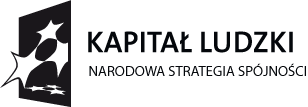 KAPITAŁ LUDZKI
NARODOWA STRATEGIA SPÓJNOŚCI